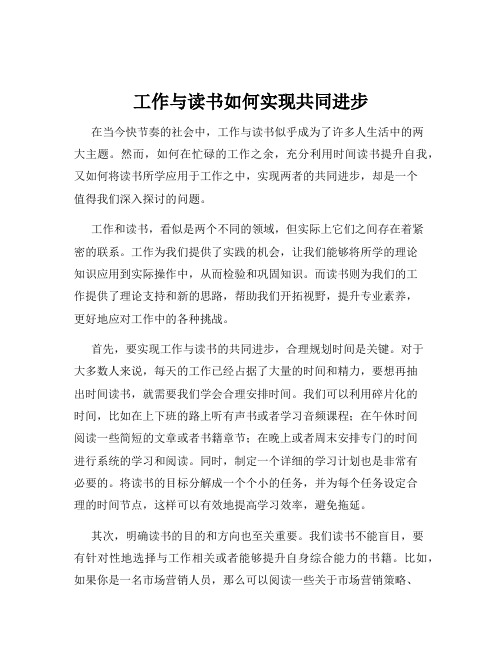 工作与读书如何实现共同进步

在当今快节奏的社会中，工作与读书似乎成为了许多人生活中的两大主题。然而，如何在忙碌的工作之余，充分利用时间读书提升自我，又如何将读书所学应用于工作之中，实现两者的共同进步，却是一个值得我们深入探讨的问题。

工作和读书，看似是两个不同的领域，但实际上它们之间存在着紧密的联系。工作为我们提供了实践的机会，让我们能够将所学的理论知识应用到实际操作中，从而检验和巩固知识。而读书则为我们的工作提供了理论支持和新的思路，帮助我们开拓视野，提升专业素养，更好地应对工作中的各种挑战。

首先，要实现工作与读书的共同进步，合理规划时间是关键。对于大多数人来说，每天的工作已经占据了大量的时间和精力，要想再抽出时间读书，就需要我们学会合理安排时间。我们可以利用碎片化的时间，比如在上下班的路上听有声书或者学习音频课程；在午休时间阅读一些简短的文章或者书籍章节；在晚上或者周末安排专门的时间进行系统的学习和阅读。同时，制定一个详细的学习计划也是非常有必要的。将读书的目标分解成一个个小的任务，并为每个任务设定合理的时间节点，这样可以有效地提高学习效率，避免拖延。

其次，明确读书的目的和方向也至关重要。我们读书不能盲目，要有针对性地选择与工作相关或者能够提升自身综合能力的书籍。比如，如果你是一名市场营销人员，那么可以阅读一些关于市场营销策略、